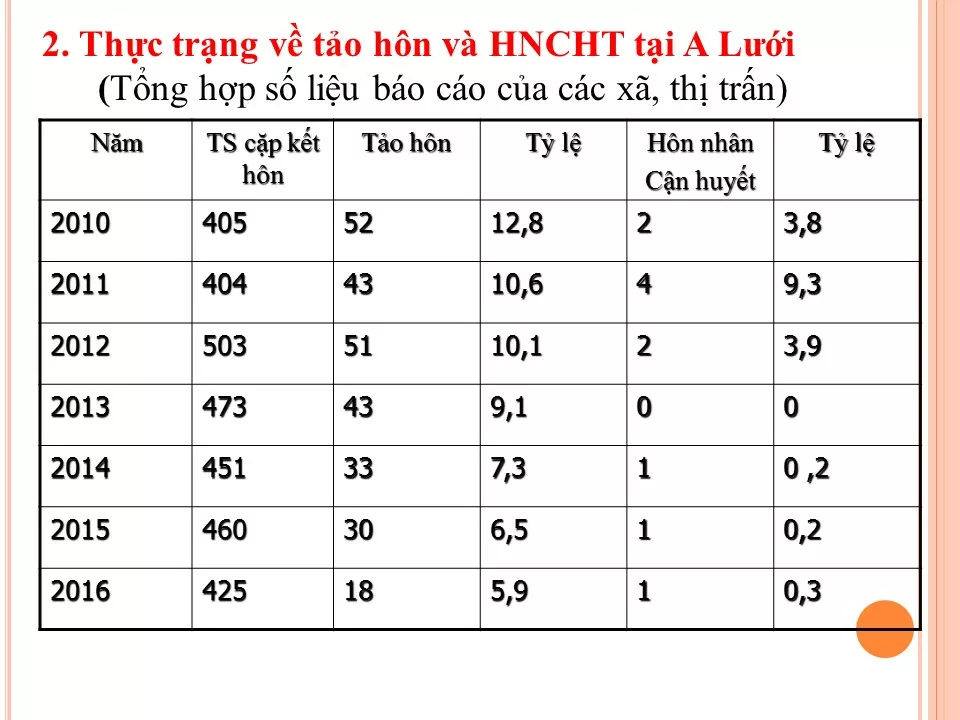 2. Thực trạng về tảo hôn và HNCHT tại A Lưới

(Tổng hợp số liệu báo cáo của các xã, thị trấn)

| Năm | TS cặp kết hôn | Tảo hôn | Tỷ lệ | Hôn nhân Cận huyết | Tỷ lệ |
|---|---|---|---|---|---|
| 2010 | 405 | 52 | 12,8 | 2 | 3,8 |
| 2011 | 404 | 43 | 10,6 | 4 | 9,3 |
| 2012 | 503 | 51 | 10,1 | 2 | 3,9 |
| 2013 | 473 | 43 | 9,1 | 0 | 0 |
| 2014 | 451 | 33 | 7,3 | 1 | 0 ,2 |
| 2015 | 460 | 30 | 6,5 | 1 | 0,2 |
| 2016 | 425 | 18 | 5,9 | 1 | 0,3 |